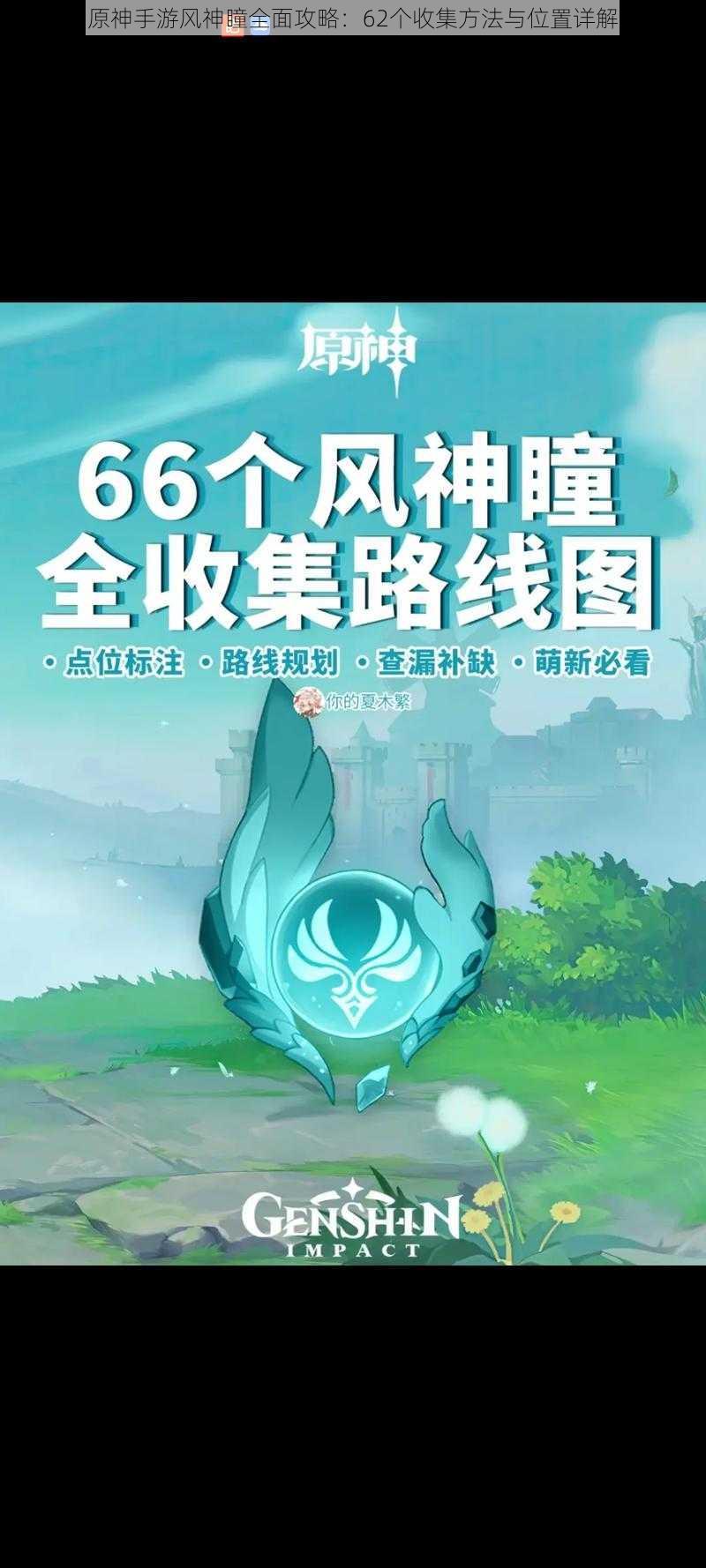 原神手游风神瞳全面攻略：62个收集方法与位置详解

原神

66个风神瞳
全收集路线图

• 点位标注 • 路线规划 • 查漏补缺 • 萌新必看

你的夏木繁

GENSHIN
IMPACT